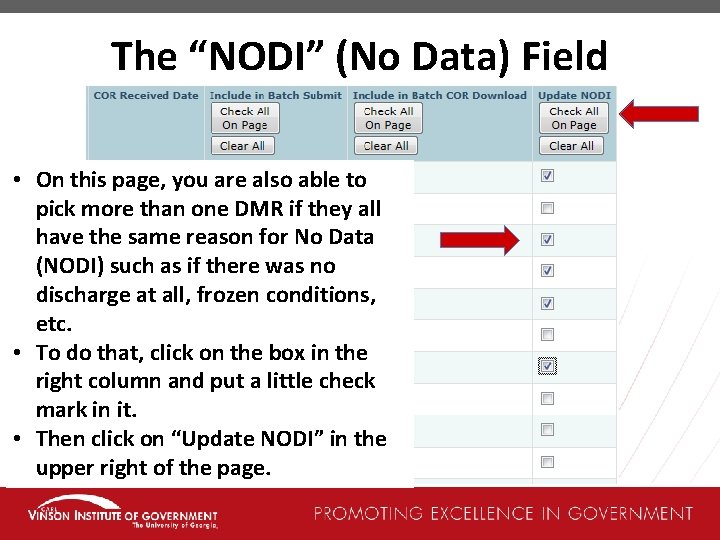 The “NODI” (No Data) Field

| COR Received Date | Include in Batch Submit | Include in Batch COR Download | Update NODI |
|---|---|---|---|
| | Check All On Page | Check All On Page | Check All On Page |
| | Clear All | Clear All | Clear All |

• On this page, you are also able to pick more than one DMR if they all have the same reason for No Data (NODI) such as if there was no discharge at all, frozen conditions, etc.
• To do that, click on the box in the right column and put a little check mark in it.
• Then click on “Update NODI” in the upper right of the page.

CARL VINSON INSTITUTE OF GOVERNMENT The University of Georgia

PROMOTING EXCELLENCE IN GOVERNMENT